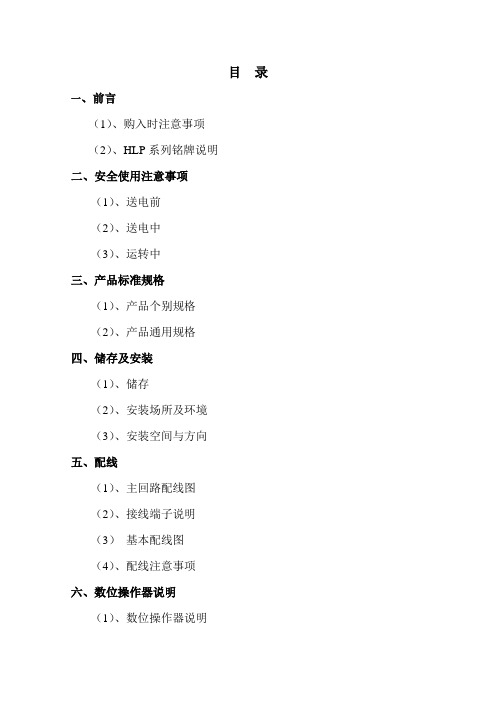 目　录

一、前言

（1）、购入时注意事项

（2）、HLP 系列铭牌说明

二、安全使用注意事项

（1）、送电前

（2）、送电中

（3）、运转中

三、产品标准规格

（1）、产品个别规格

（2）、产品通用规格

四、储存及安装

（1）、储存

（2）、安装场所及环境

（3）、安装空间与方向

五、配线

（1）、主回路配线图

（2）、接线端子说明

（3）　基本配线图

（4）、配线注意事项

六、数位操作器说明

（1）、数位操作器说明